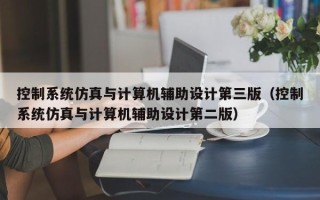 控制系统仿真与计算机辅助设计第三版（控制系统仿真与计算机辅助设计第二版）